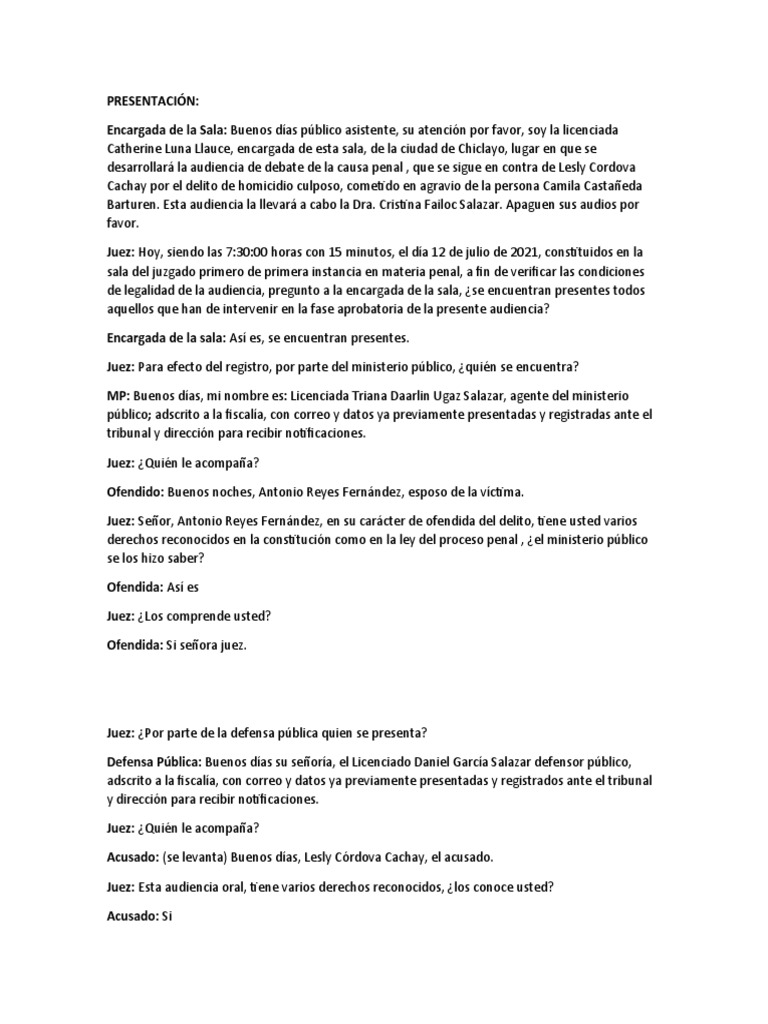 PRESENTACIÓN:

Encargada de la Sala: Buenos días público asistente, su atención por favor, soy la licenciada Catherine Luna Llauce, encargada de esta sala, de la ciudad de Chiclayo, lugar en que se desarrollará la audiencia de debate de la causa penal , que se sigue en contra de Lesly Cordova Cachay por el delito de homicidio culposo, cometido en agravio de la persona Camila Castañeda Barturen. Esta audiencia la llevará a cabo la Dra. Cristina Failoc Salazar. Apaguen sus audios por favor.

Juez: Hoy, siendo las 7:30:00 horas con 15 minutos, el día 12 de julio de 2021, constituidos en la sala del juzgado primero de primera instancia en materia penal, a fin de verificar las condiciones de legalidad de la audiencia, pregunto a la encargada de la sala, ¿se encuentran presentes todos aquellos que han de intervenir en la fase aprobatoria de la presente audiencia?

Encargada de la sala: Así es, se encuentran presentes.

Juez: Para efecto del registro, por parte del ministerio público, ¿quién se encuentra?

MP: Buenos días, mi nombre es: Licenciada Triana Daarlin Ugaz Salazar, agente del ministerio público; adscrito a la fiscalía, con correo y datos ya previamente presentadas y registradas ante el tribunal y dirección para recibir notificaciones.

Juez: ¿Quién le acompaña?

Ofendido: Buenos noches, Antonio Reyes Fernández, esposo de la víctima.

Juez: Señor, Antonio Reyes Fernández, en su carácter de ofendida del delito, tiene usted varios derechos reconocidos en la constitución como en la ley del proceso penal , ¿el ministerio público se los hizo saber?

Ofendida: Así es

Juez: ¿Los comprende usted?

Ofendida: Si señora juez.

Juez: ¿Por parte de la defensa pública quien se presenta?

Defensa Pública: Buenos días su señoría, el Licenciado Daniel García Salazar defensor público, adscrito a la fiscalía, con correo y datos ya previamente presentadas y registrados ante el tribunal y dirección para recibir notificaciones.

Juez: ¿Quién le acompaña?

Acusado: (se levanta) Buenos días, Lesly Córdova Cachay, el acusado.

Juez: Esta audiencia oral, tiene varios derechos reconocidos, ¿los conoce usted?

Acusado: Si